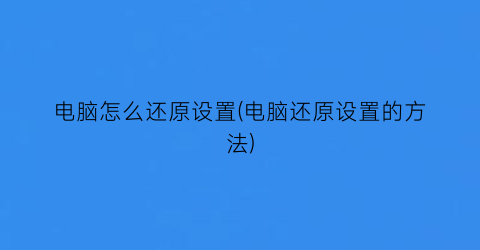 电脑怎么还原设置(电脑还原设置的方法)